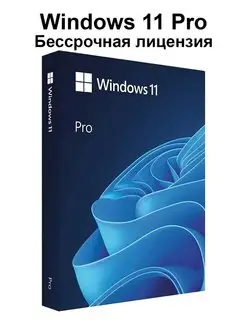 Windows 11 Pro
Бессрочная лицензия

Windows 11

Pro

Windows 11

Pro